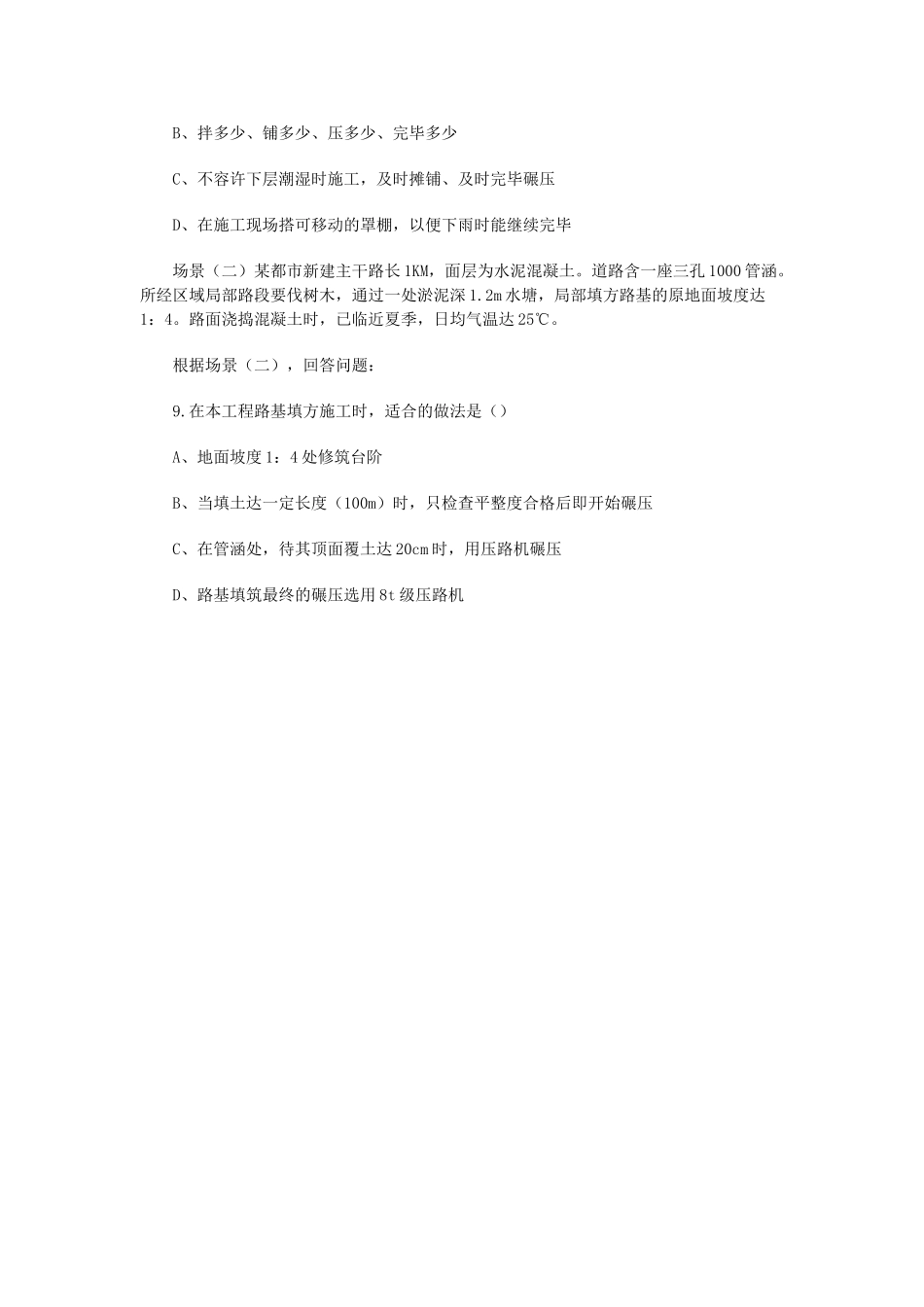 B、拌多少、铺多少、压多少、完毕多少

C、不容许下层潮湿时施工，及时摊铺、及时完毕碾压

D、在施工现场搭可移动的罩棚，以便下雨时能继续完毕

场景（二）某都市新建主干路长1KM，面层为水泥混凝土。道路含一座三孔1000管涵。所经区域局部路段要伐树木，通过一处淤泥深1.2m水塘，局部填方路基的原地面坡度达1：4。路面浇捣混凝土时，已临近夏季，日均气温达25℃。

根据场景（二），回答问题：

9.在本工程路基填方施工时，适合的做法是（）

A、地面坡度1：4处修筑台阶

B、当填土达一定长度（100m）时，只检查平整度合格后即开始碾压

C、在管涵处，待其顶面覆土达20cm时，用压路机碾压

D、路基填筑最终的碾压选用8t级压路机